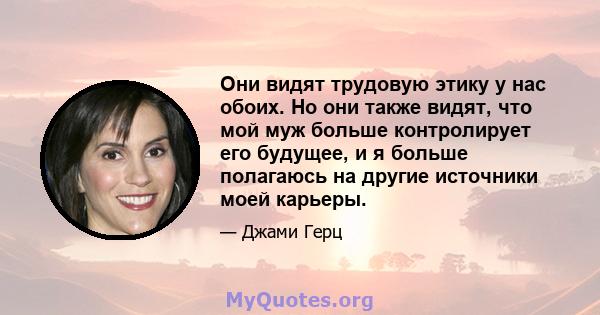 Они видят трудовую этику у нас обоих. Но они также видят, что мой муж больше контролирует его будущее, и я больше полагаюсь на другие источники моей карьеры.

— Джами Герц

MyQuotes.org